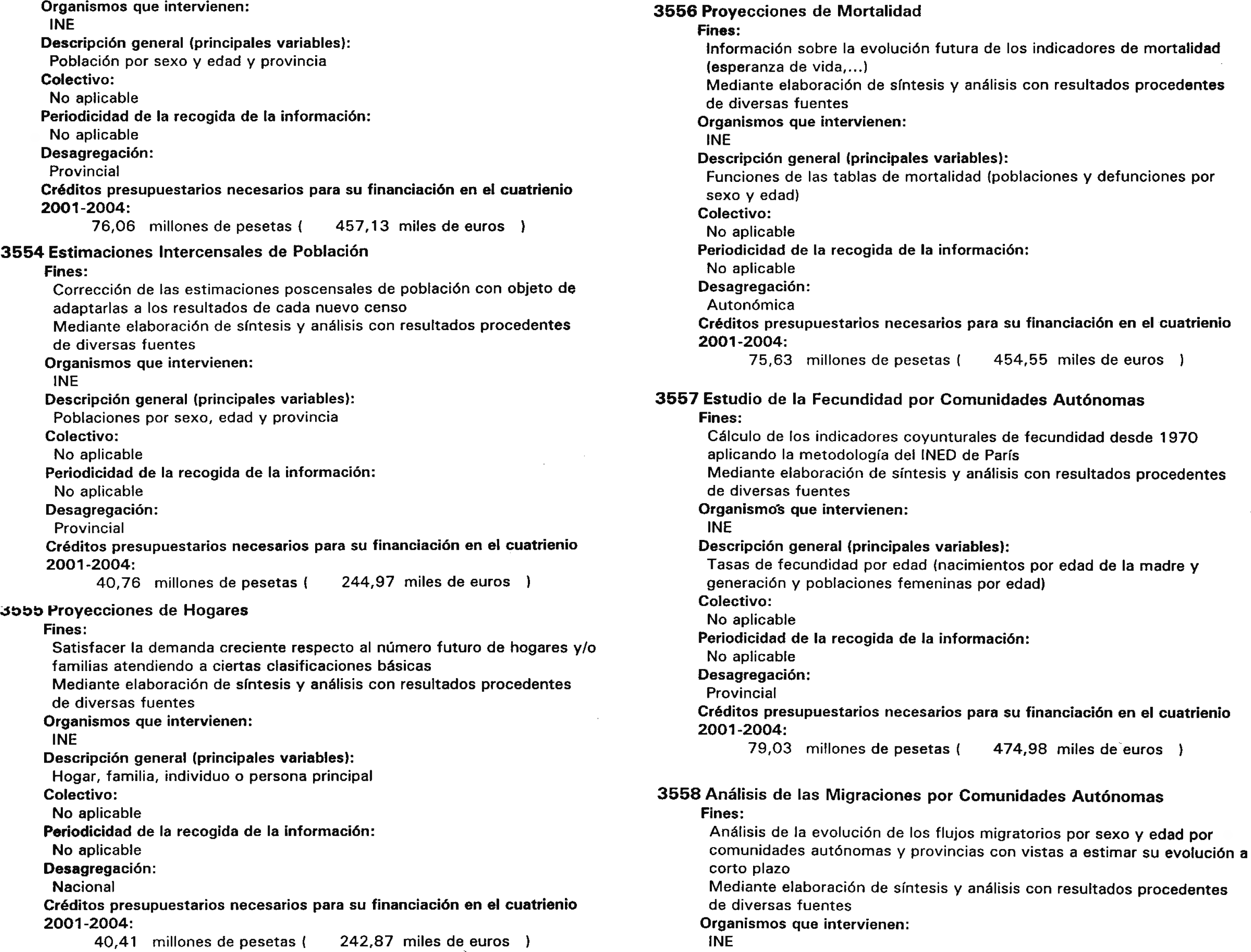 Organismos que intervienen:
INE
Descripción general (principales variables):
Población por sexo y edad y provincia
Colectivo:
No aplicable
Periodicidad de la recogida de la información:
No aplicable
Desagregación:
Provincial
Créditos presupuestarios necesarios para su financiación en el cuatrienio 2001-2004:
76,06 millones de pesetas ( 457,13 miles de euros )

3554 Estimaciones Intercensales de Población
Fines:
Corrección de las estimaciones poscensales de población con objeto de adaptarlas a los resultados de cada nuevo censo
Mediante elaboración de síntesis y análisis con resultados procedentes de diversas fuentes
Organismos que intervienen:
INE
Descripción general (principales variables):
Poblaciones por sexo, edad y provincia
Colectivo:
No aplicable
Periodicidad de la recogida de la información:
No aplicable
Desagregación:
Provincial
Créditos presupuestarios necesarios para su financiación en el cuatrienio 2001-2004:
40,76 millones de pesetas ( 244,97 miles de euros )

3555 Proyecciones de Hogares
Fines:
Satisfacer la demanda creciente respecto al número futuro de hogares y/o familias atendiendo a ciertas clasificaciones básicas
Mediante elaboración de síntesis y análisis con resultados procedentes de diversas fuentes
Organismos que intervienen:
INE
Descripción general (principales variables):
Hogar, familia, individuo o persona principal
Colectivo:
No aplicable
Periodicidad de la recogida de la información:
No aplicable
Desagregación:
Nacional
Créditos presupuestarios necesarios para su financiación en el cuatrienio 2001-2004:
40,41 millones de pesetas ( 242,87 miles de euros )

3556 Proyecciones de Mortalidad
Fines:
Información sobre la evolución futura de los indicadores de mortalidad (esperanza de vida,...)
Mediante elaboración de síntesis y análisis con resultados procedentes de diversas fuentes
Organismos que intervienen:
INE
Descripción general (principales variables):
Funciones de las tablas de mortalidad (poblaciones y defunciones por sexo y edad)
Colectivo:
No aplicable
Periodicidad de la recogida de la información:
No aplicable
Desagregación:
Autonómica
Créditos presupuestarios necesarios para su financiación en el cuatrienio 2001-2004:
75,63 millones de pesetas ( 454,55 miles de euros )

3557 Estudio de la Fecundidad por Comunidades Autónomas
Fines:
Cálculo de los indicadores coyunturales de fecundidad desde 1970 aplicando la metodología del INED de París
Mediante elaboración de síntesis y análisis con resultados procedentes de diversas fuentes
Organismos que intervienen:
INE
Descripción general (principales variables):
Tasas de fecundidad por edad (nacimientos por edad de la madre y generación y poblaciones femeninas por edad)
Colectivo:
No aplicable
Periodicidad de la recogida de la información:
No aplicable
Desagregación:
Provincial
Créditos presupuestarios necesarios para su financiación en el cuatrienio 2001-2004:
79,03 millones de pesetas ( 474,98 miles de euros )

3558 Análisis de las Migraciones por Comunidades Autónomas
Fines:
Análisis de la evolución de los flujos migratorios por sexo y edad por comunidades autónomas y provincias con vistas a estimar su evolución a corto plazo
Mediante elaboración de síntesis y análisis con resultados procedentes de diversas fuentes
Organismos que intervienen:
INE